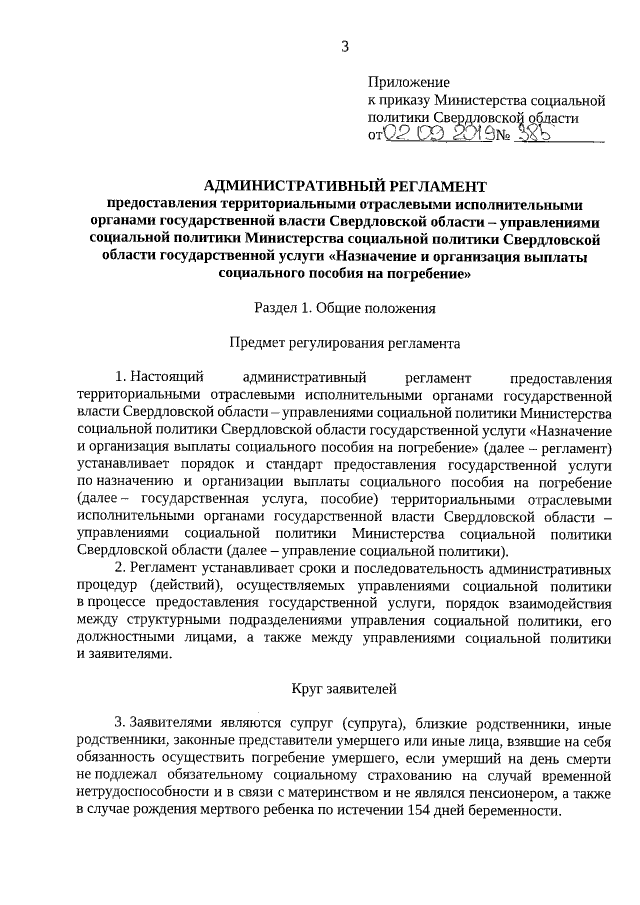 3

Приложение
к приказу Министерства социальной политики Свердловской области
от 02.09.2019 № 385

АДМИНИСТРАТИВНЫЙ РЕГЛАМЕНТ
предоставления территориальными отраслевыми исполнительными органами государственной власти Свердловской области – управлениями социальной политики Министерства социальной политики Свердловской области государственной услуги «Назначение и организация выплаты социального пособия на погребение»

Раздел 1. Общие положения

Предмет регулирования регламента

1. Настоящий административный регламент предоставления территориальными отраслевыми исполнительными органами государственной власти Свердловской области – управлениями социальной политики Министерства социальной политики Свердловской области государственной услуги «Назначение и организация выплаты социального пособия на погребение» (далее – регламент) устанавливает порядок и стандарт предоставления государственной услуги по назначению и организации выплаты социального пособия на погребение (далее – государственная услуга, пособие) территориальными отраслевыми исполнительными органами государственной власти Свердловской области – управлениями социальной политики Министерства социальной политики Свердловской области (далее – управление социальной политики).

2. Регламент устанавливает сроки и последовательность административных процедур (действий), осуществляемых управлениями социальной политики в процессе предоставления государственной услуги, порядок взаимодействия между структурными подразделениями управления социальной политики, его должностными лицами, а также между управлениями социальной политики и заявителями.

Круг заявителей

3. Заявителями являются супруг (супруга), близкие родственники, иные родственники, законные представители умершего или иные лица, взявшие на себя обязанность осуществить погребение умершего, если умерший на день смерти не подлежал обязательному социальному страхованию на случай временной нетрудоспособности и в связи с материнством и не являлся пенсионером, а также в случае рождения мертвого ребенка по истечении 154 дней беременности.